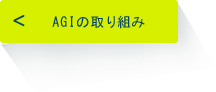 < AGIの取り組み